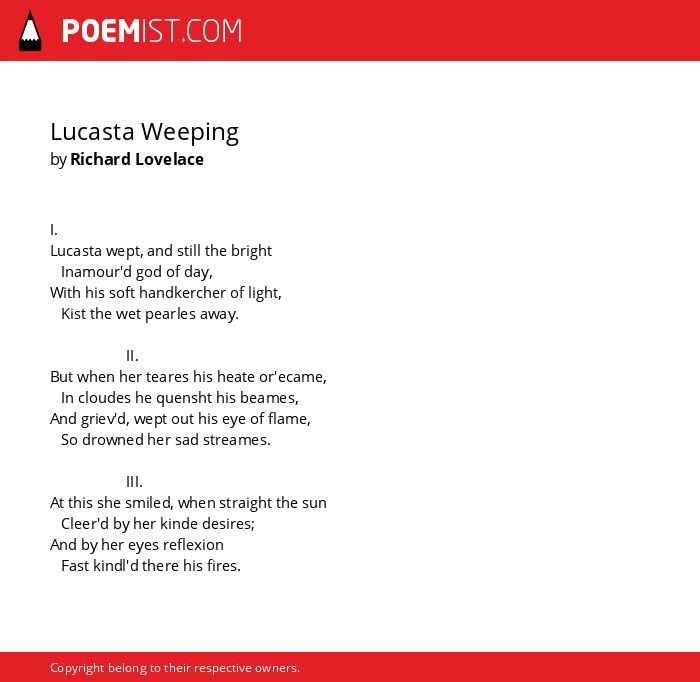 POEMIST.COM

Lucasta Weeping
by Richard Lovelace

I.
Lucasta wept, and still the bright
Inamour'd god of day,
With his soft handkercher of light,
Kist the wet pearles away.

II.
But when her teares his heate or'ecame,
In cloudes he quensht his beames,
And griev'd, wept out his eye of flame,
So drowned her sad streames.

III.
At this she smiled, when straight the sun
Cleer'd by her kinde desires;
And by her eyes reflexion
Fast kindl'd there his fires.

Copyright belong to their respective owners.